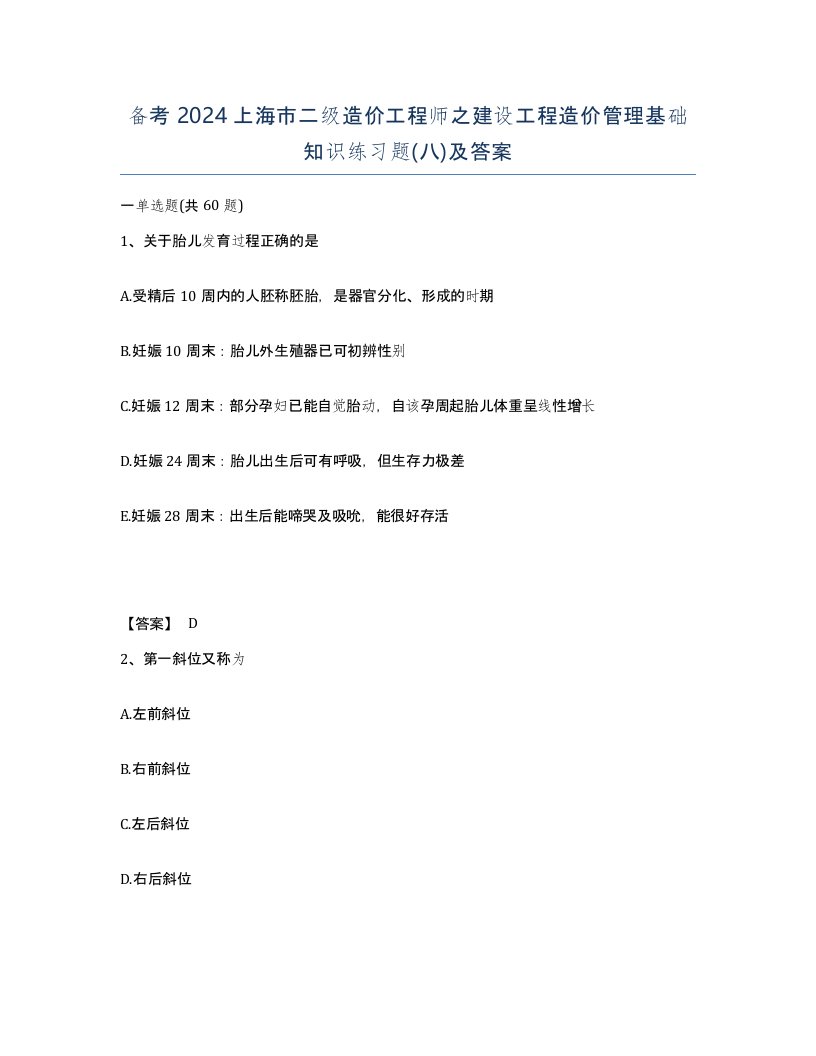 备考 2024 上海市二级造价工程师之建设工程造价管理基础知识练习题(八)及答案

一单选题(共 60 题)

1、关于胎儿发育过程正确的是

A.受精后 10 周内的人胚称胚胎，是器官分化、形成的时期

B.妊娠 10 周末：胎儿外生殖器已可初辨性别

C.妊娠 12 周末：部分孕妇已能自觉胎动，自该孕周起胎儿体重呈线性增长

D.妊娠 24 周末：胎儿出生后可有呼吸，但生存力极差

E.妊娠 28 周末：出生后能啼哭及吸吮，能很好存活

【答案】 D

2、第一斜位又称为

A.左前斜位

B.右前斜位

C.左后斜位

D.右后斜位